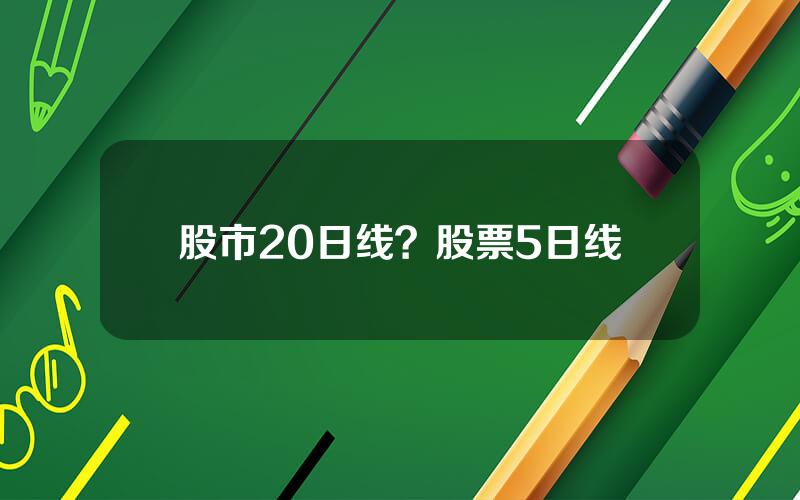 股市20日线？股票5日线